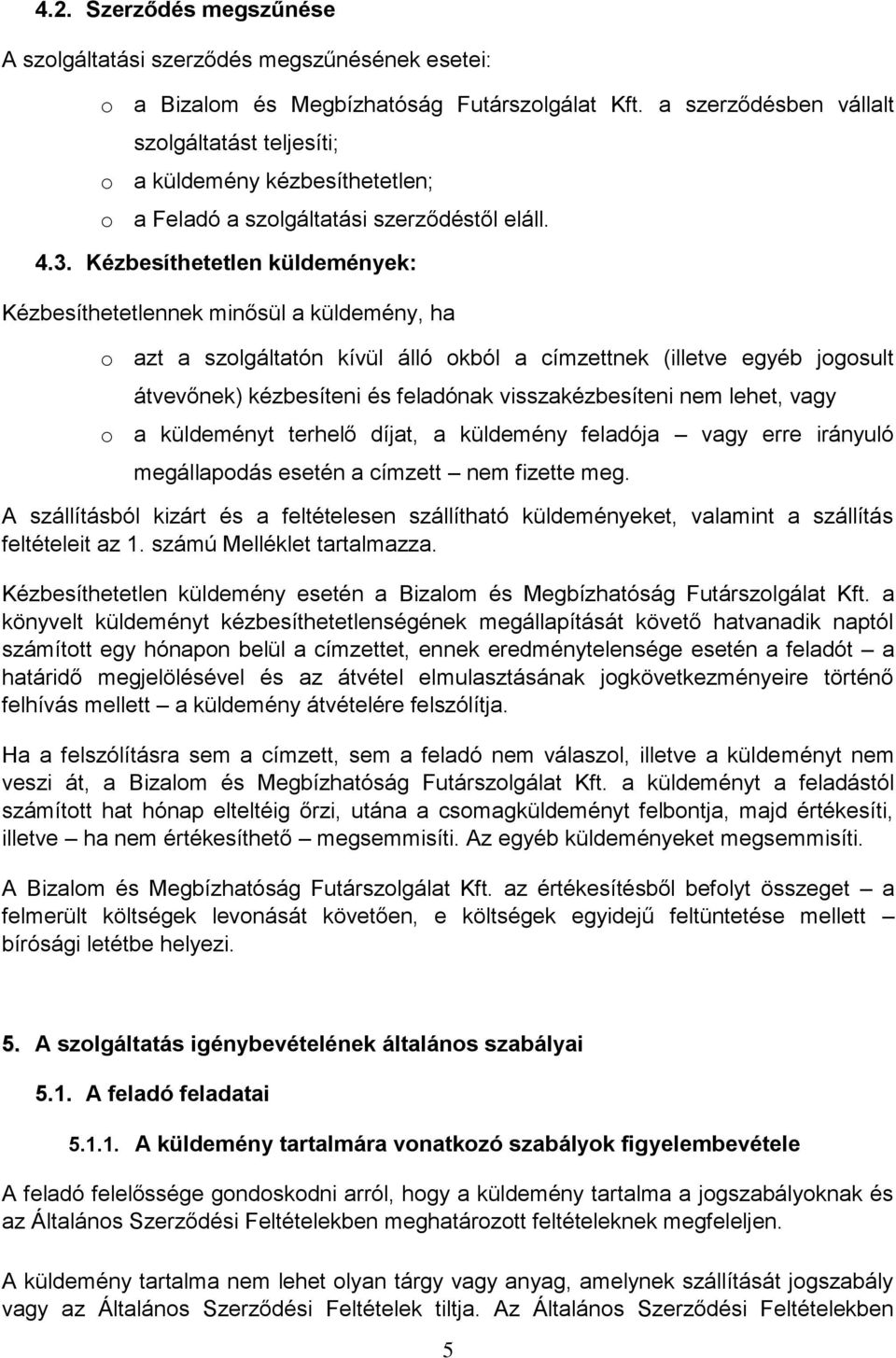 4.2. Szerződés megszűnése

A szolgáltatási szerződés megszűnésének esetei:

o a Bizalom és Megbízhatóság Futárszolgálat Kft. a szerződésben vállalt szolgáltatást teljesíti;
o a küldemény kézbesíthetetlen;
o a Feladó a szolgáltatási szerződéstől eláll.

4.3. Kézbesíthetetlen küldemények:

Kézbesíthetetlennek minősül a küldemény, ha

o azt a szolgáltatón kívül álló okból a címzettnek (illetve egyéb jogosult átvevőnek) kézbesíteni és feladónak visszakézbesíteni nem lehet, vagy
o a küldeményt terhelő díjat, a küldemény feladója – vagy erre irányuló megállapodás esetén a címzett – nem fizette meg.

A szállításból kizárt és a feltételesen szállítható küldeményeket, valamint a szállítás feltételeit az 1. számú Melléklet tartalmazza.

Kézbesíthetetlen küldemény esetén a Bizalom és Megbízhatóság Futárszolgálat Kft. a könyvelt küldeményt kézbesíthetetlenségének megállapítását követő hatvanadik naptól számított egy hónapon belül a címzettet, ennek eredménytelensége esetén a feladót – a határidő megjelölésével és az átvétel elmulasztásának jogkövetkezményeire történő felhívás mellett – a küldemény átvételére felszólítja.

Ha a felszólításra sem a címzett, sem a feladó nem válaszol, illetve a küldeményt nem veszi át, a Bizalom és Megbízhatóság Futárszolgálat Kft. a küldeményt a feladástól számított hat hónap elteltéig őrzi, utána a csomagküldeményt felbontja, majd értékesíti, illetve – ha nem értékesíthető – megsemmisíti. Az egyéb küldeményeket megsemmisíti.

A Bizalom és Megbízhatóság Futárszolgálat Kft. az értékesítésből befolyt összeget – a felmerült költségek levonását követően, e költségek egyidejű feltüntetése mellett – bírósági letétbe helyezi.

5. A szolgáltatás igénybevételének általános szabályai

5.1. A feladó feladatai

5.1.1. A küldemény tartalmára vonatkozó szabályok figyelembevétele

A feladó felelőssége gondoskodni arról, hogy a küldemény tartalma a jogszabályoknak és az Általános Szerződési Feltételekben meghatározott feltételeknek megfeleljen.

A küldemény tartalma nem lehet olyan tárgy vagy anyag, amelynek szállítását jogszabály vagy az Általános Szerződési Feltételek tiltja. Az Általános Szerződési Feltételekben

5